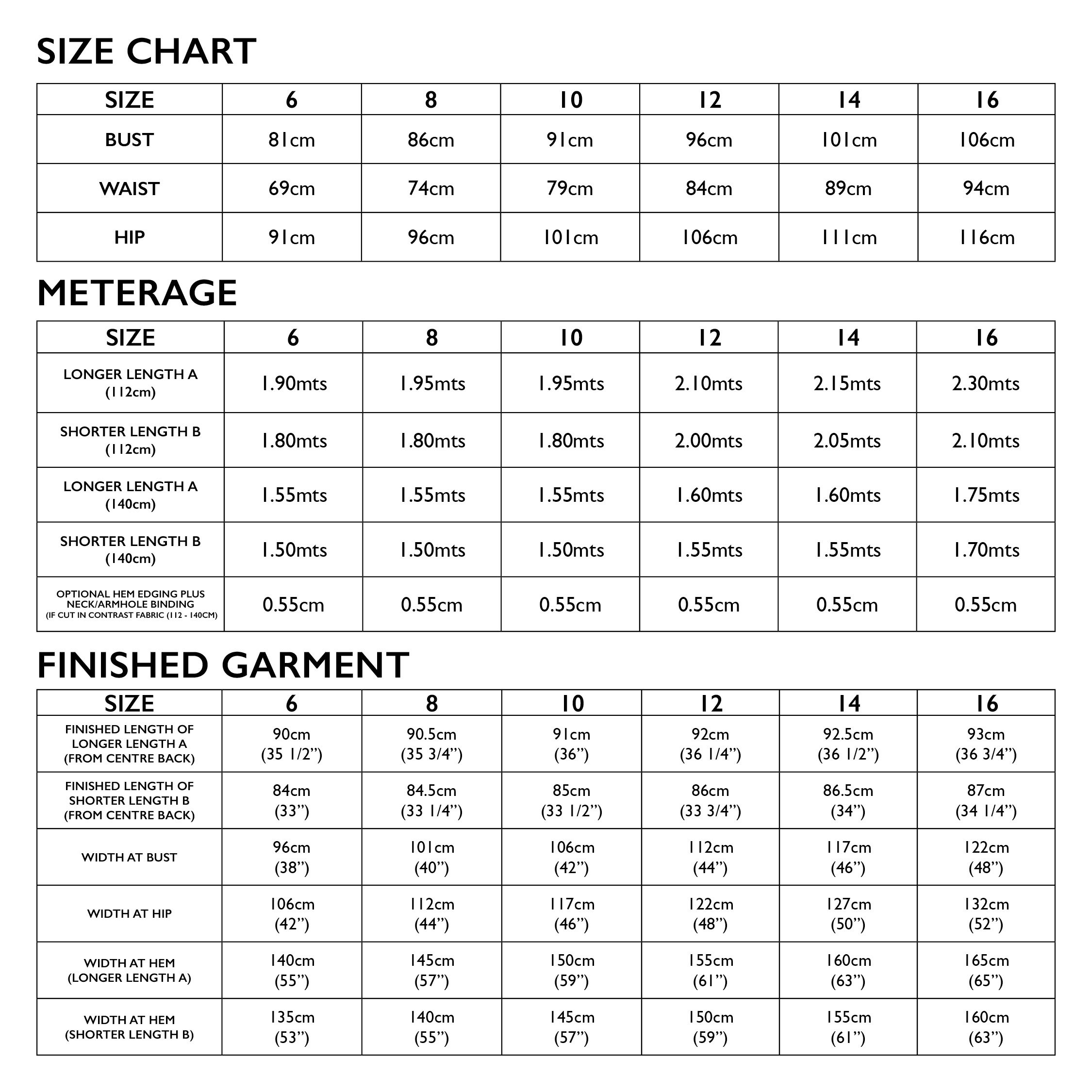 SIZE CHART

| SIZE | 6 | 8 | 10 | 12 | 14 | 16 |
|---|---|---|---|---|---|---|
| BUST | 81cm | 86cm | 91cm | 96cm | 101cm | 106cm |
| WAIST | 69cm | 74cm | 79cm | 84cm | 89cm | 94cm |
| HIP | 91cm | 96cm | 101cm | 106cm | 111cm | 116cm |

METERAGE

| SIZE | 6 | 8 | 10 | 12 | 14 | 16 |
|---|---|---|---|---|---|---|
| LONGER LENGTH A (112cm) | 1.90mts | 1.95mts | 1.95mts | 2.10mts | 2.15mts | 2.30mts |
| SHORTER LENGTH B (112cm) | 1.80mts | 1.80mts | 1.80mts | 2.00mts | 2.05mts | 2.10mts |
| LONGER LENGTH A (140cm) | 1.55mts | 1.55mts | 1.55mts | 1.60mts | 1.60mts | 1.75mts |
| SHORTER LENGTH B (140cm) | 1.50mts | 1.50mts | 1.50mts | 1.55mts | 1.55mts | 1.70mts |
| OPTIONAL HEM EDGING PLUS NECK/ARMHOLE BINDING (IF CUT IN CONTRAST FABRIC (112 - 140CM) | 0.55cm | 0.55cm | 0.55cm | 0.55cm | 0.55cm | 0.55cm |

FINISHED GARMENT

| SIZE | 6 | 8 | 10 | 12 | 14 | 16 |
|---|---|---|---|---|---|---|
| FINISHED LENGTH OF LONGER LENGTH A (FROM CENTRE BACK) | 90cm (35 1/2”) | 90.5cm (35 3/4”) | 91cm (36”) | 92cm (36 1/4”) | 92.5cm (36 1/2”) | 93cm (36 3/4”) |
| FINISHED LENGTH OF SHORTER LENGTH B (FROM CENTRE BACK) | 84cm (33”) | 84.5cm (33 1/4”) | 85cm (33 1/2”) | 86cm (33 3/4”) | 86.5cm (34”) | 87cm (34 1/4”) |
| WIDTH AT BUST | 96cm (38”) | 101cm (40”) | 106cm (42”) | 112cm (44”) | 117cm (46”) | 122cm (48”) |
| WIDTH AT HIP | 106cm (42”) | 112cm (44”) | 117cm (46”) | 122cm (48”) | 127cm (50”) | 132cm (52”) |
| WIDTH AT HEM (LONGER LENGTH A) | 140cm (55”) | 145cm (57”) | 150cm (59”) | 155cm (61”) | 160cm (63”) | 165cm (65”) |
| WIDTH AT HEM (SHORTER LENGTH B) | 135cm (53”) | 140cm (55”) | 145cm (57”) | 150cm (59”) | 155cm (61”) | 160cm (63”) |